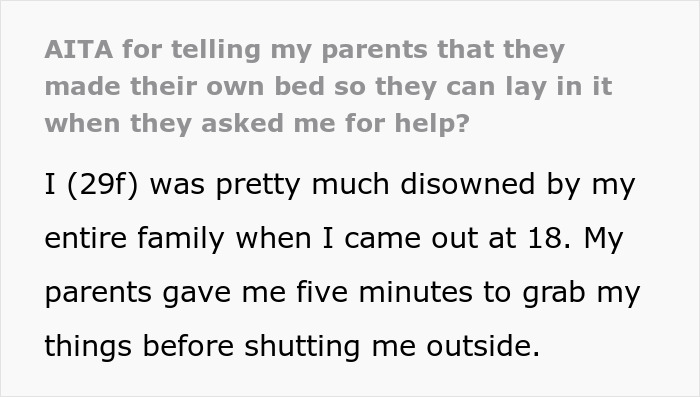 AITA for telling my parents that they made their own bed so they can lay in it when they asked me for help?

I (29f) was pretty much disowned by my entire family when I came out at 18. My parents gave me five minutes to grab my things before shutting me outside.